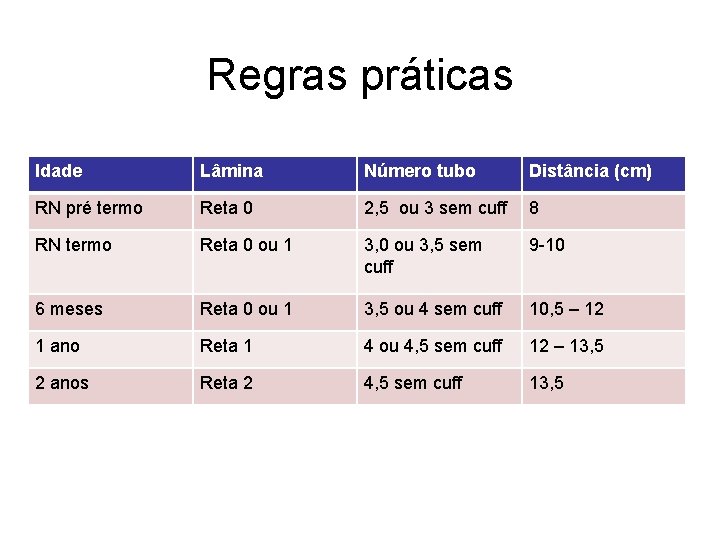 Regras práticas

| Idade | Lâmina | Número tubo | Distância (cm) |
|---|---|---|---|
| RN pré termo | Reta 0 | 2,5 ou 3 sem cuff | 8 |
| RN termo | Reta 0 ou 1 | 3,0 ou 3,5 sem cuff | 9-10 |
| 6 meses | Reta 0 ou 1 | 3,5 ou 4 sem cuff | 10,5 – 12 |
| 1 ano | Reta 1 | 4 ou 4,5 sem cuff | 12 – 13,5 |
| 2 anos | Reta 2 | 4,5 sem cuff | 13,5 |